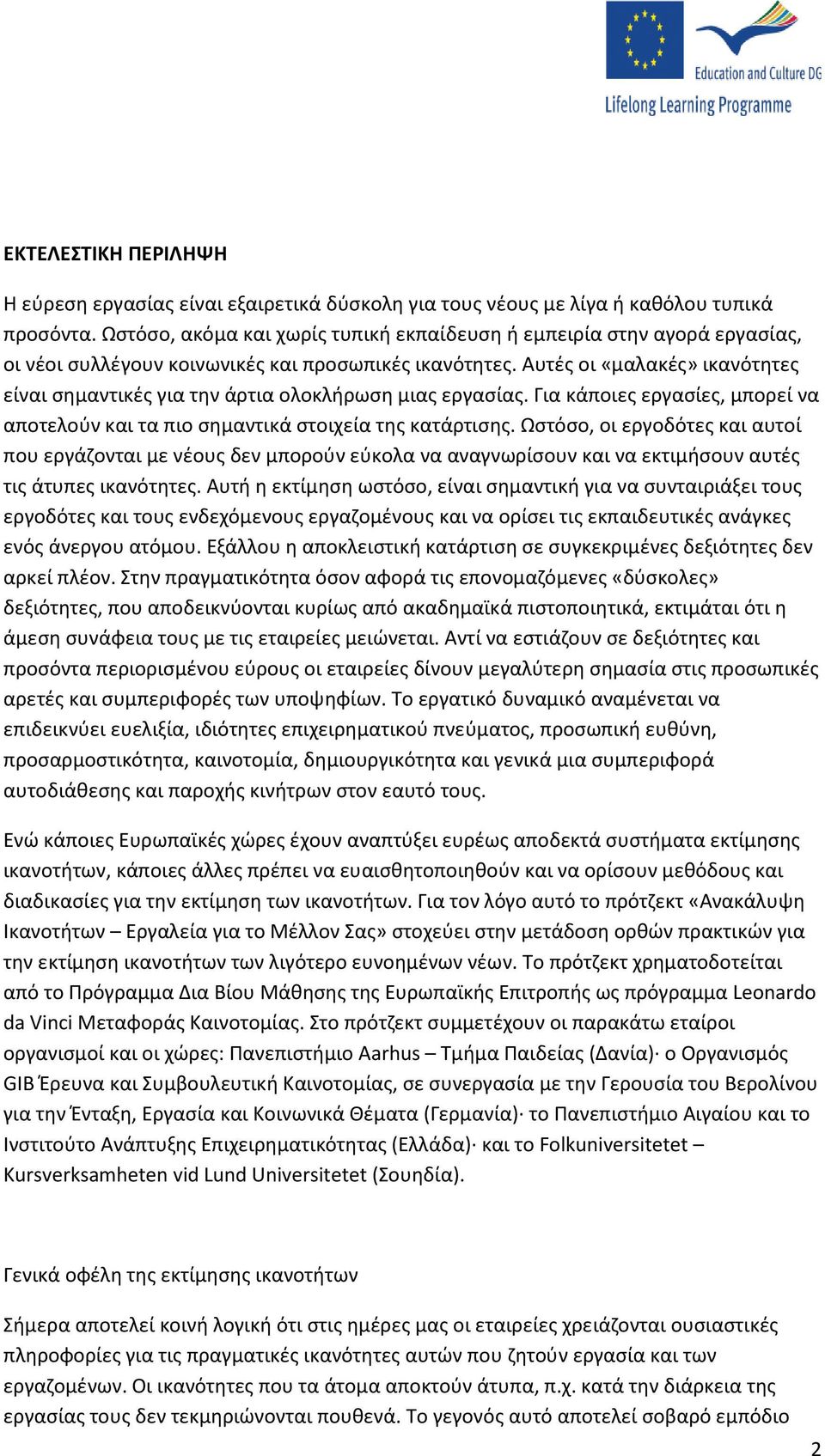 Education and Culture DG
Lifelong Learning Programme

ΕΚΤΕΛΕΣΤΙΚΗ ΠΕΡΙΛΗΨΗ

Η εύρεση εργασίας είναι εξαιρετικά δύσκολη για τους νέους με λίγα ή καθόλου τυπικά προσόντα. Ωστόσο, ακόμα και χωρίς τυπική εκπαίδευση ή εμπειρία στην αγορά εργασίας, οι νέοι συλλέγουν κοινωνικές και προσωπικές ικανότητες. Αυτές οι «μαλακές» ικανότητες είναι σημαντικές για την άρτια ολοκλήρωση μιας εργασίας. Για κάποιες εργασίες, μπορεί να αποτελούν και τα πιο σημαντικά στοιχεία της κατάρτισης. Ωστόσο, οι εργοδότες και αυτοί που εργάζονται με νέους δεν μπορούν εύκολα να αναγνωρίσουν και να εκτιμήσουν αυτές τις άτυπες ικανότητες. Αυτή η εκτίμηση ωστόσο, είναι σημαντική για να συνταιριάξει τους εργοδότες και τους ενδεχόμενους εργαζομένους και να ορίσει τις εκπαιδευτικές ανάγκες ενός άνεργου ατόμου. Εξάλλου η αποκλειστική κατάρτιση σε συγκεκριμένες δεξιότητες δεν αρκεί πλέον. Στην πραγματικότητα όσον αφορά τις επονομαζόμενες «δύσκολες» δεξιότητες, που αποδεικνύονται κυρίως από ακαδημαϊκά πιστοποιητικά, εκτιμάται ότι η άμεση συνάφεια τους με τις εταιρείες μειώνεται. Αντί να εστιάζουν σε δεξιότητες και προσόντα περιορισμένου εύρους οι εταιρείες δίνουν μεγαλύτερη σημασία στις προσωπικές αρετές και συμπεριφορές των υποψηφίων. Το εργατικό δυναμικό αναμένεται να επιδεικνύει ευελιξία, ιδιότητες επιχειρηματικού πνεύματος, προσωπική ευθύνη, προσαρμοστικότητα, καινοτομία, δημιουργικότητα και γενικά μια συμπεριφορά αυτοδιάθεσης και παροχής κινήτρων στον εαυτό τους.

Ενώ κάποιες Ευρωπαϊκές χώρες έχουν αναπτύξει ευρέως αποδεκτά συστήματα εκτίμησης ικανοτήτων, κάποιες άλλες πρέπει να ευαισθητοποιηθούν και να ορίσουν μεθόδους και διαδικασίες για την εκτίμηση των ικανοτήτων. Για τον λόγο αυτό το πρότζεκτ «Ανακάλυψη Ικανοτήτων – Εργαλεία για το Μέλλον Σας» στοχεύει στην μετάδοση ορθών πρακτικών για την εκτίμηση ικανοτήτων των λιγότερο ευνοημένων νέων. Το πρότζεκτ χρηματοδοτείται από το Πρόγραμμα Δια Βίου Μάθησης της Ευρωπαϊκής Επιτροπής ως πρόγραμμα Leonardo da Vinci Μεταφοράς Καινοτομίας. Στο πρότζεκτ συμμετέχουν οι παρακάτω εταίροι οργανισμοί και οι χώρες: Πανεπιστήμιο Aarhus – Τμήμα Παιδείας (Δανία)· ο Οργανισμός GIB Έρευνα και Συμβουλευτική Καινοτομίας, σε συνεργασία με την Γερουσία του Βερολίνου για την Ένταξη, Εργασία και Κοινωνικά Θέματα (Γερμανία)· το Πανεπιστήμιο Αιγαίου και το Ινστιτούτο Ανάπτυξης Επιχειρηματικότητας (Ελλάδα)· και το Folkuniversitetet – Kursverksamheten vid Lund Universitetet (Σουηδία).

Γενικά οφέλη της εκτίμησης ικανοτήτων

Σήμερα αποτελεί κοινή λογική ότι στις ημέρες μας οι εταιρείες χρειάζονται ουσιαστικές πληροφορίες για τις πραγματικές ικανότητες αυτών που ζητούν εργασία και των εργαζομένων. Οι ικανότητες που τα άτομα αποκτούν άτυπα, π.χ. κατά την διάρκεια της εργασίας τους δεν τεκμηριώνονται πουθενά. Το γεγονός αυτό αποτελεί σοβαρό εμπόδιο

2